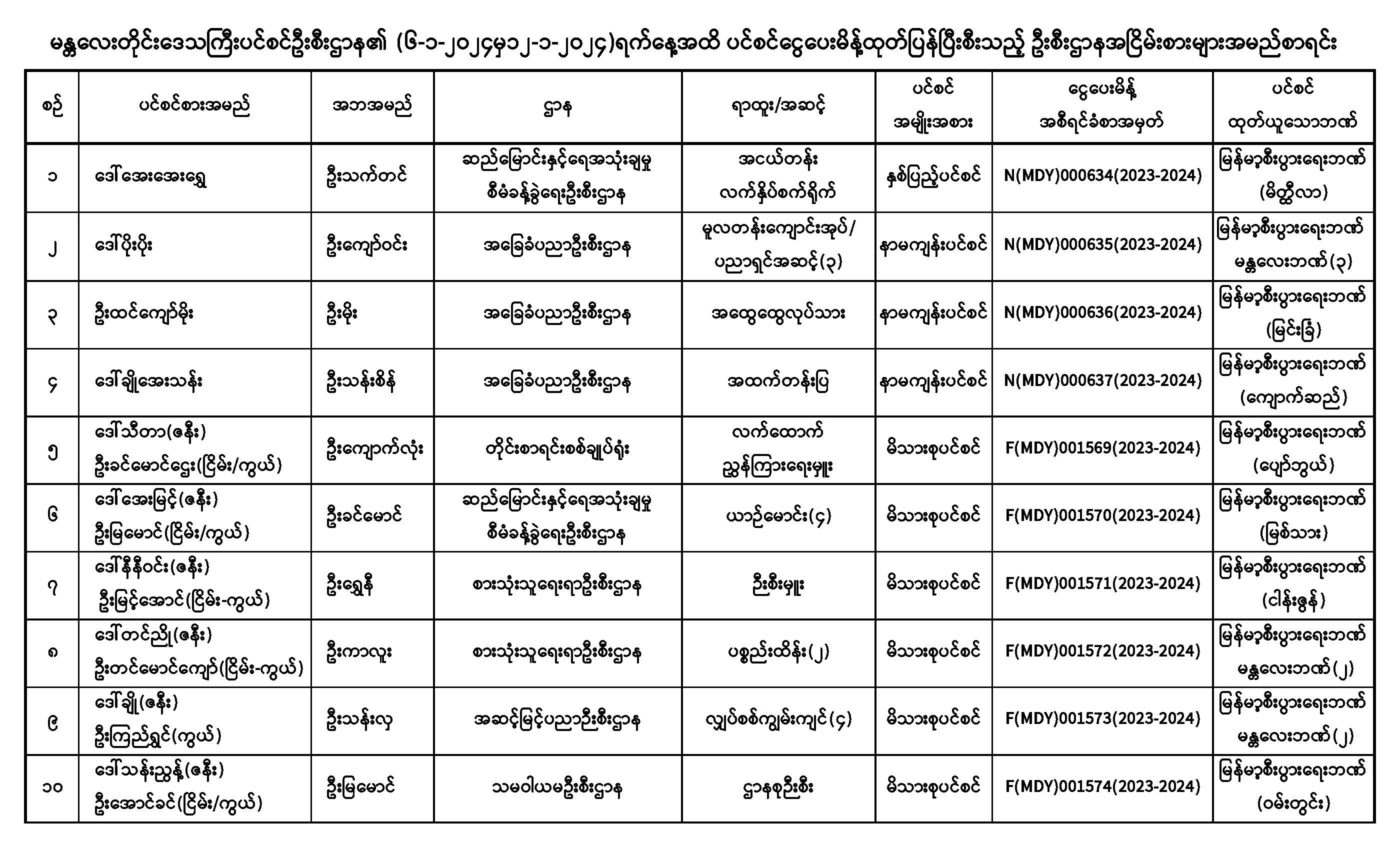 မန္တလေးတိုင်းဒေသကြီးပင်စင်ဦးစီးဌာန၏ (၆-၁-၂၀၂၄မှ၁၂-၁-၂၀၂၄)ရက်နေ့အထိ ပင်စင်ငွေပေးမိန့်ထုတ်ပြန်ပြီးစီးသည့် ဦးစီးဌာနအငြိမ်းစားများအမည်စာရင်း

| စဉ် | ပင်စင်စားအမည် | အဘအမည် | ဌာန | ရာထူး/အဆင့် | ပင်စင် အမျိုးအစား | ငွေပေးမိန့် အစီရင်ခံစာအမှတ် | ပင်စင် ထုတ်ယူသောဘဏ် |
|---|---|---|---|---|---|---|---|
| ၁ | ဒေါ်အေးအေးရွှေ | ဦးသက်တင် | ဆည်မြောင်းနှင့်ရေအသုံးချမှု စီမံခန့်ခွဲရေးဦးစီးဌာန | အငယ်တန်း လက်နှိပ်စက်ရိုက် | နှစ်ပြည့်ပင်စင် | N(MDY)000634(2023-2024) | မြန်မာ့စီးပွားရေးဘဏ် (မိတ္ထီလာ) |
| ၂ | ဒေါ်ပိုးပိုး | ဦးကျော်ဝင်း | အခြေခံပညာဦးစီးဌာန | မူလတန်းကျောင်းအုပ်/ ပညာရှင်အဆင့်(၃) | နာမကျန်းပင်စင် | N(MDY)000635(2023-2024) | မြန်မာ့စီးပွားရေးဘဏ် မန္တလေးဘဏ်(၃) |
| ၃ | ဦးထင်ကျော်မိုး | ဦးမိုး | အခြေခံပညာဦးစီးဌာန | အထွေထွေလုပ်သား | နာမကျန်းပင်စင် | N(MDY)000636(2023-2024) | မြန်မာ့စီးပွားရေးဘဏ် (မြင်းခြံ) |
| ၄ | ဒေါ်ချိုအေးသန်း | ဦးသန်းစိန် | အခြေခံပညာဦးစီးဌာန | အထက်တန်းပြ | နာမကျန်းပင်စင် | N(MDY)000637(2023-2024) | မြန်မာ့စီးပွားရေးဘဏ် (ကျောက်ဆည်) |
| ၅ | ဒေါ်သီတာ(ဇနီး) ဦးခင်မောင်ဌေး(ငြိမ်း/ကွယ်) | ဦးကျောက်လုံး | တိုင်းစာရင်းစစ်ချုပ်ရုံး | လက်ထောက် ညွှန်ကြားရေးမှူး | မိသားစုပင်စင် | F(MDY)001569(2023-2024) | မြန်မာ့စီးပွားရေးဘဏ် (ပျော်ဘွယ်) |
| ၆ | ဒေါ်အေးမြင့်(ဇနီး) ဦးမြမောင်(ငြိမ်း/ကွယ်) | ဦးခင်မောင် | ဆည်မြောင်းနှင့်ရေအသုံးချမှု စီမံခန့်ခွဲရေးဦးစီးဌာန | ယာဉ်မောင်း(၄) | မိသားစုပင်စင် | F(MDY)001570(2023-2024) | မြန်မာ့စီးပွားရေးဘဏ် (မြစ်သား) |
| ၇ | ဒေါ်နီနီဝင်း(ဇနီး) ဦးမြင့်အောင်(ငြိမ်း-ကွယ်) | ဦးရွှေနီ | စားသုံးသူရေးရာဦးစီးဌာန | ဦးစီးမှူး | မိသားစုပင်စင် | F(MDY)001571(2023-2024) | မြန်မာ့စီးပွားရေးဘဏ် (ငါန်းဇွန်) |
| ၈ | ဒေါ်တင်ညို(ဇနီး) ဦးတင်မောင်ကျော်(ငြိမ်း-ကွယ်) | ဦးကာလူး | စားသုံးသူရေးရာဦးစီးဌာန | ပစ္စည်းထိန်း(၂) | မိသားစုပင်စင် | F(MDY)001572(2023-2024) | မြန်မာ့စီးပွားရေးဘဏ် မန္တလေးဘဏ်(၂) |
| ၉ | ဒေါ်ချို(ဇနီး) ဦးကြည်ရွှင်(ကွယ်) | ဦးသန်းလှ | အဆင့်မြင့်ပညာဦးစီးဌာန | လျှပ်စစ်ကျွမ်းကျင်(၄) | မိသားစုပင်စင် | F(MDY)001573(2023-2024) | မြန်မာ့စီးပွားရေးဘဏ် မန္တလေးဘဏ်(၂) |
| ၁၀ | ဒေါ်သန်းညွန့်(ဇနီး) ဦးအောင်ခင်(ငြိမ်း/ကွယ်) | ဦးမြမောင် | သမဝါယမဦးစီးဌာန | ဌာနစုဦးစီး | မိသားစုပင်စင် | F(MDY)001574(2023-2024) | မြန်မာ့စီးပွားရေးဘဏ် (ဝမ်းတွင်း) |